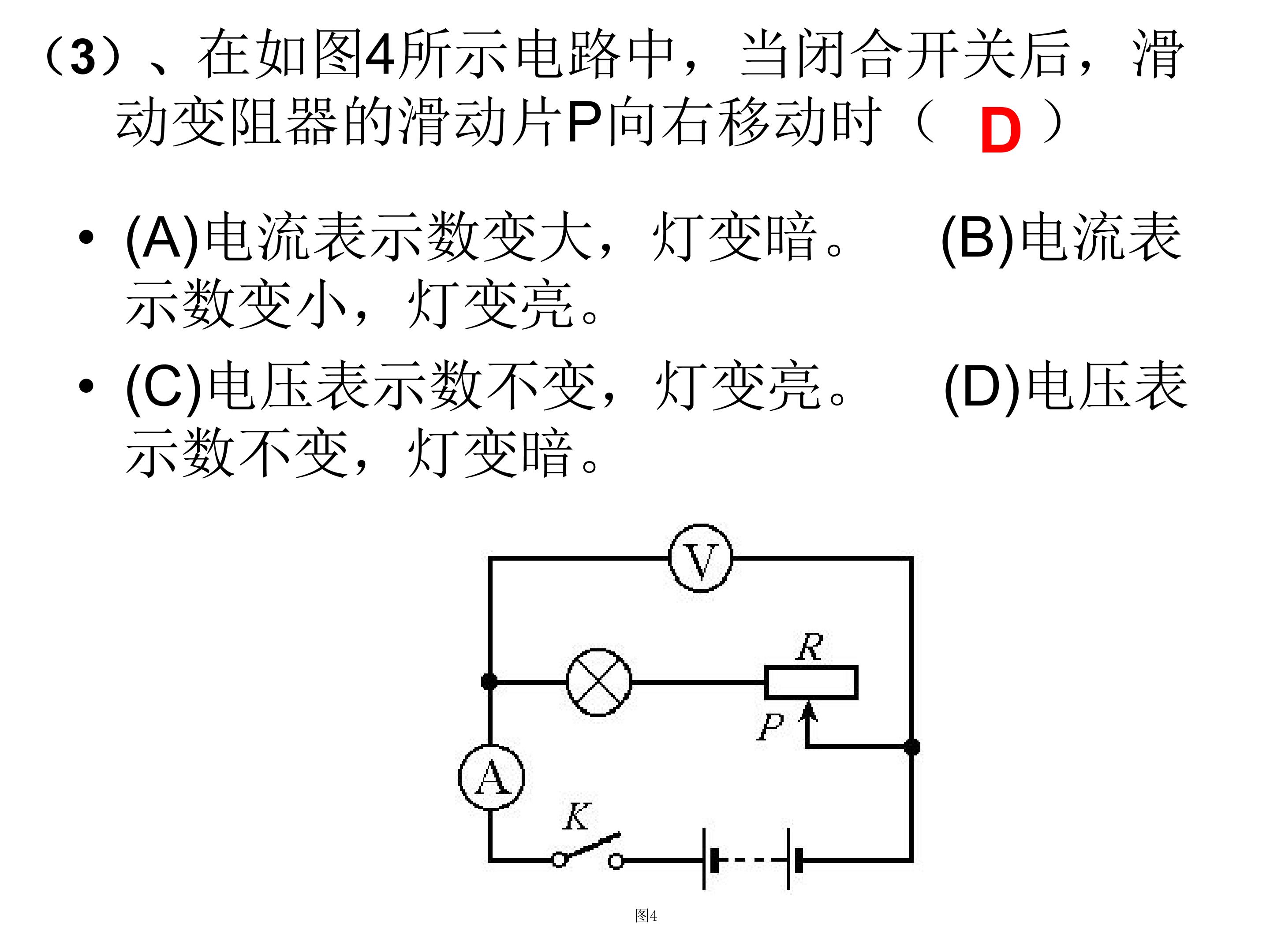 （3）、在如图4所示电路中，当闭合开关后，滑动变阻器的滑动片P向右移动时（ D ）

• (A)电流表示数变大，灯变暗。 (B)电流表示数变小，灯变亮。

• (C)电压表示数不变，灯变亮。 (D)电压表示数不变，灯变暗。

V

R

P

A

K

图4